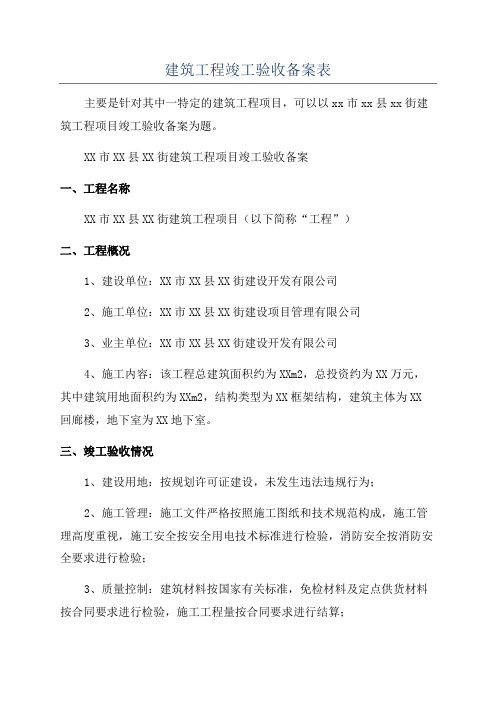 建筑工程竣工验收备案表

主要是针对其中一特定的建筑工程项目，可以以 xx 市 xx 县 xx 街建筑工程项目竣工验收备案为题。

XX 市 XX 县 XX 街建筑工程项目竣工验收备案

一、工程名称

XX 市 XX 县 XX 街建筑工程项目（以下简称“工程”）

二、工程概况

1、建设单位：XX 市 XX 县 XX 街建设开发有限公司

2、施工单位：XX 市 XX 县 XX 街建设项目管理有限公司

3、业主单位：XX 市 XX 县 XX 街建设开发有限公司

4、施工内容：该工程总建筑面积约为 XXm2，总投资约为 XX 万元，其中建筑用地面积约为 XXm2，结构类型为 XX 框架结构，建筑主体为 XX 回廊楼，地下室为 XX 地下室。

三、竣工验收情况

1、建设用地：按规划许可证建设，未发生违法违规行为；

2、施工管理：施工文件严格按照施工图纸和技术规范构成，施工管理高度重视，施工安全按安全用电技术标准进行检验，消防安全按消防安全要求进行检验；

3、质量控制：建筑材料按国家有关标准，免检材料及定点供货材料按合同要求进行检验，施工工程量按合同要求进行结算；